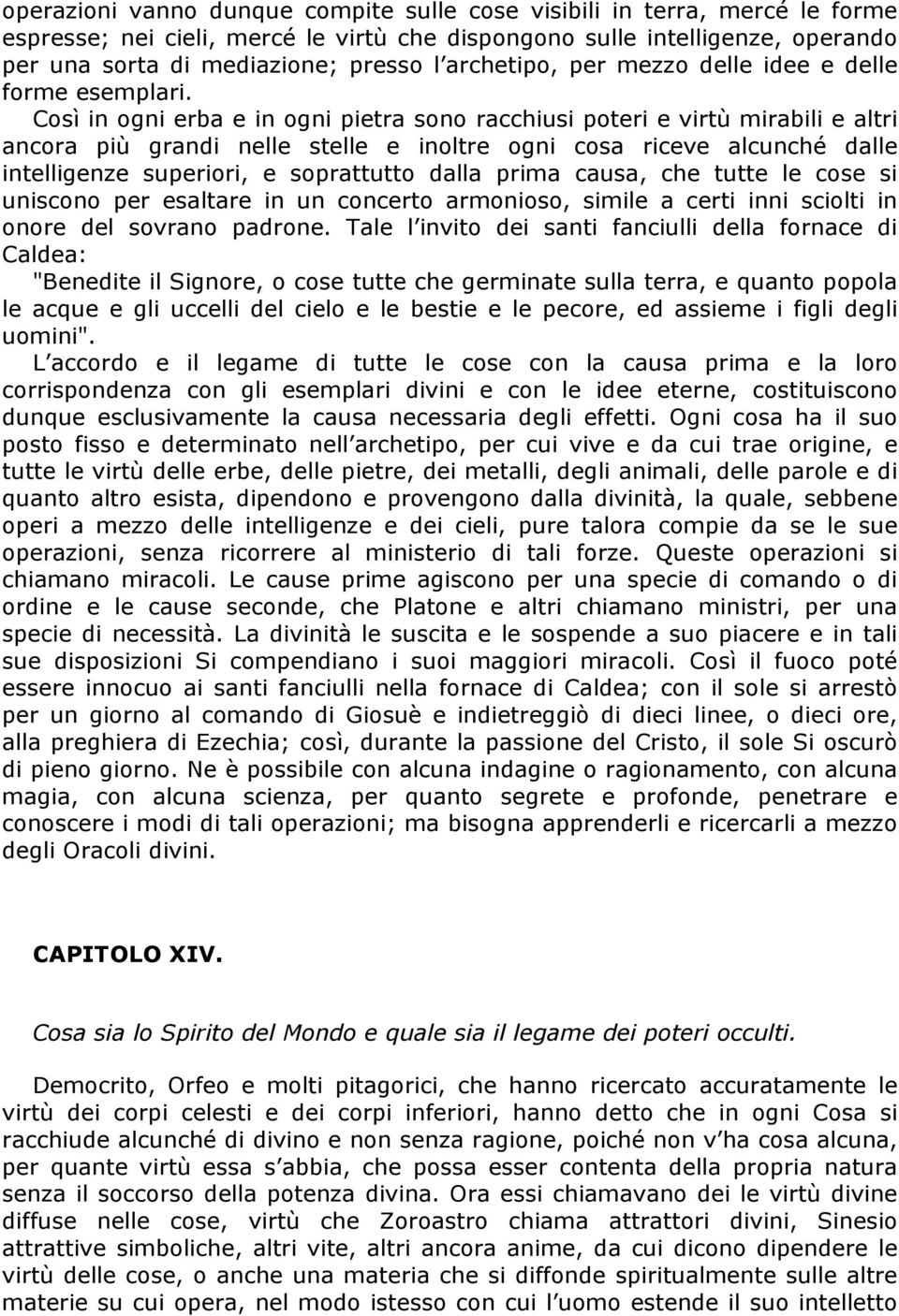 operazioni vanno dunque compite sulle cose visibili in terra, mercé le forme espresse; nei cieli, mercé le virtù che dispongono sulle intelligenze, operando per una sorta di mediazione; presso l archetipo, per mezzo delle idee e delle forme esemplari. Così in ogni erba e in ogni pietra sono racchiusi poteri e virtù mirabili e altri ancora più grandi nelle stelle e inoltre ogni cosa riceve alcunché dalle intelligenze superiori, e soprattutto dalla prima causa, che tutte le cose si uniscono per esaltare in un concerto armonioso, simile a certi inni sciolti in onore del sovrano padrone. Tale l invito dei santi fanciulli della fornace di Caldea:

"Benedite il Signore, o cose tutte che germinate sulla terra, e quanto popola le acque e gli uccelli del cielo e le bestie e le pecore, ed assieme i figli degli uomini".

L accordo e il legame di tutte le cose con la causa prima e la loro corrispondenza con gli esemplari divini e con le idee eterne, costituiscono dunque esclusivamente la causa necessaria degli effetti. Ogni cosa ha il suo posto fisso e determinato nell archetipo, per cui vive e da cui trae origine, e tutte le virtù delle erbe, delle pietre, dei metalli, degli animali, delle parole e di quanto altro esista, dipendono e provengono dalla divinità, la quale, sebbene operi a mezzo delle intelligenze e dei cieli, pure talora compie da se le sue operazioni, senza ricorrere al ministerio di tali forze. Queste operazioni si chiamano miracoli. Le cause prime agiscono per una specie di comando o di ordine e le cause seconde, che Platone e altri chiamano ministri, per una specie di necessità. La divinità le suscita e le sospende a suo piacere e in tali sue disposizioni Si compendiano i suoi maggiori miracoli. Così il fuoco poté essere innocuo ai santi fanciulli nella fornace di Caldea; con il sole si arrestò per un giorno al comando di Giosuè e indietreggiò di dieci linee, o dieci ore, alla preghiera di Ezechia; così, durante la passione del Cristo, il sole Si oscurò di pieno giorno. Ne è possibile con alcuna indagine o ragionamento, con alcuna magia, con alcuna scienza, per quanto segrete e profonde, penetrare e conoscere i modi di tali operazioni; ma bisogna apprenderli e ricercarli a mezzo degli Oracoli divini.

CAPITOLO XIV.

Cosa sia lo Spirito del Mondo e quale sia il legame dei poteri occulti.

Democrito, Orfeo e molti pitagorici, che hanno ricercato accuratamente le virtù dei corpi celesti e dei corpi inferiori, hanno detto che in ogni Cosa si racchiude alcunché di divino e non senza ragione, poiché non v ha cosa alcuna, per quante virtù essa s abbia, che possa esser contenta della propria natura senza il soccorso della potenza divina. Ora essi chiamavano dei le virtù divine diffuse nelle cose, virtù che Zoroastro chiama attrattori divini, Sinesio attrattive simboliche, altri vite, altri ancora anime, da cui dicono dipendere le virtù delle cose, o anche una materia che si diffonde spiritualmente sulle altre materie su cui opera, nel modo istesso con cui l uomo estende il suo intelletto